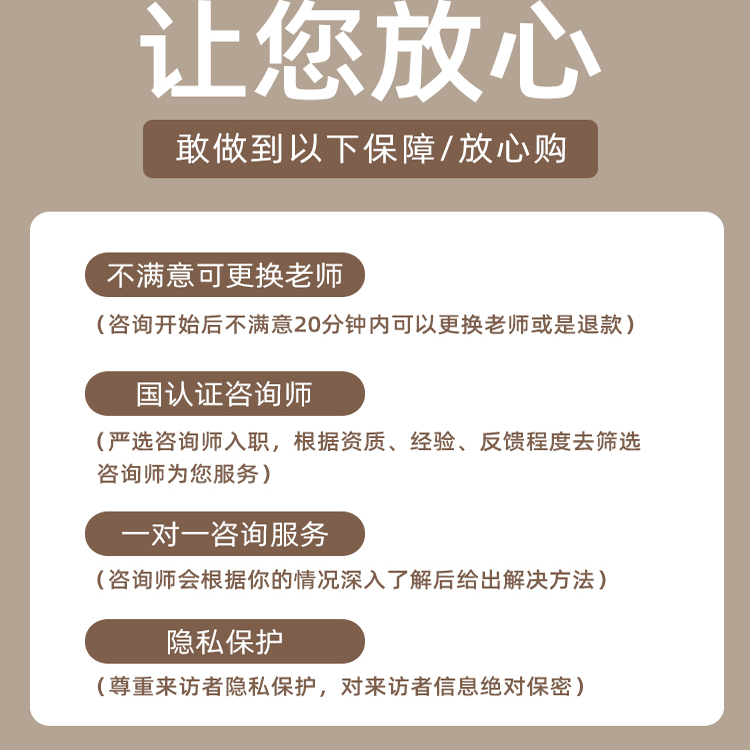 让您放心

敢做到以下保障/放心购

不满意可更换老师

（咨询开始后不满意20分钟内可以更换老师或是退款）

国认证咨询师

（严选咨询师入职，根据资质、经验、反馈程度去筛选咨询师为您服务）

一对一咨询服务

（咨询师会根据你的情况深入了解后给出解决方法）

隐私保护

（尊重来访者隐私保护，对来访者信息绝对保密）